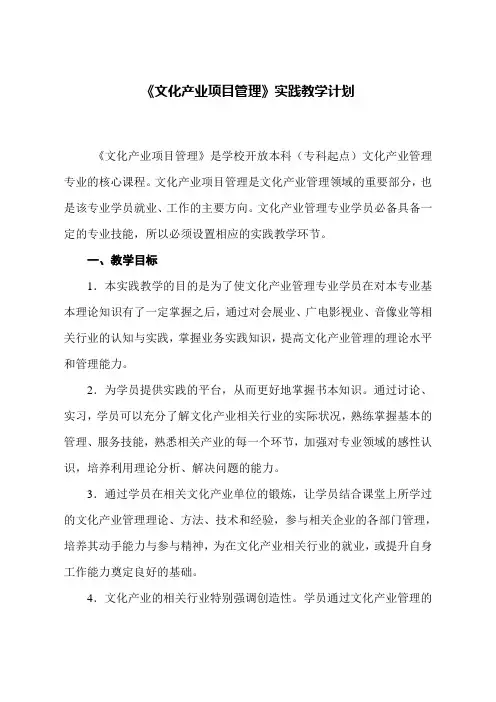 《文化产业项目管理》实践教学计划

《文化产业项目管理》是学校开放本科（专科起点）文化产业管理专业的核心课程。文化产业项目管理是文化产业管理领域的重要部分，也是该专业学员就业、工作的主要方向。文化产业管理专业学员必备具备一定的专业技能，所以必须设置相应的实践教学环节。

一、教学目标

1．本实践教学的目的是为了使文化产业管理专业学员在对本专业基本理论知识有了一定掌握之后，通过对会展业、广电影视业、音像业等相关行业的认知与实践，掌握业务实践知识，提高文化产业管理的理论水平和管理能力。

2．为学员提供实践的平台，从而更好地掌握书本知识。通过讨论、实习，学员可以充分了解文化产业相关行业的实际状况，熟练掌握基本的管理、服务技能，熟悉相关产业的每一个环节，加强对专业领域的感性认识，培养利用理论分析、解决问题的能力。

3．通过学员在相关文化产业单位的锻炼，让学员结合课堂上所学过的文化产业管理理论、方法、技术和经验，参与相关企业的各部门管理，培养其动手能力与参与精神，为在文化产业相关行业的就业，或提升自身工作能力奠定良好的基础。

4．文化产业的相关行业特别强调创造性。学员通过文化产业管理的